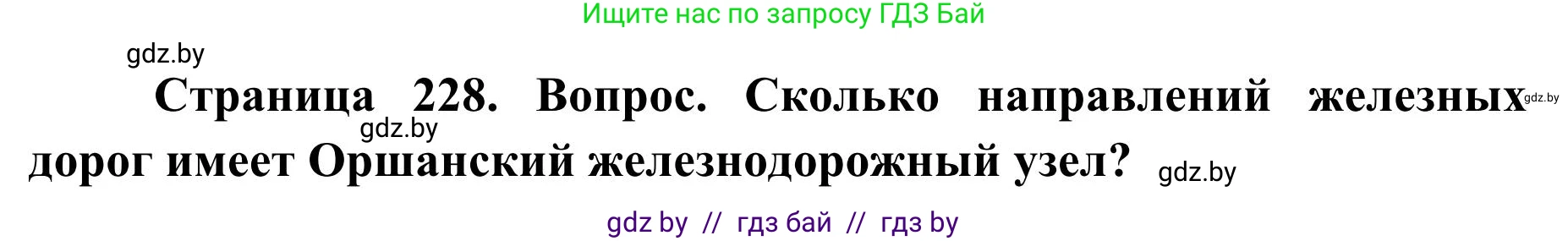 Ищите нас по запросу ГДЗ Бай

gdz.by

Страница 228. Вопрос. Сколько направлений железных gdz.by дорог имеет Оршанский железнодорожный узел?

gdz.by

gdz.by

gdz by // гдз бай // гдз by